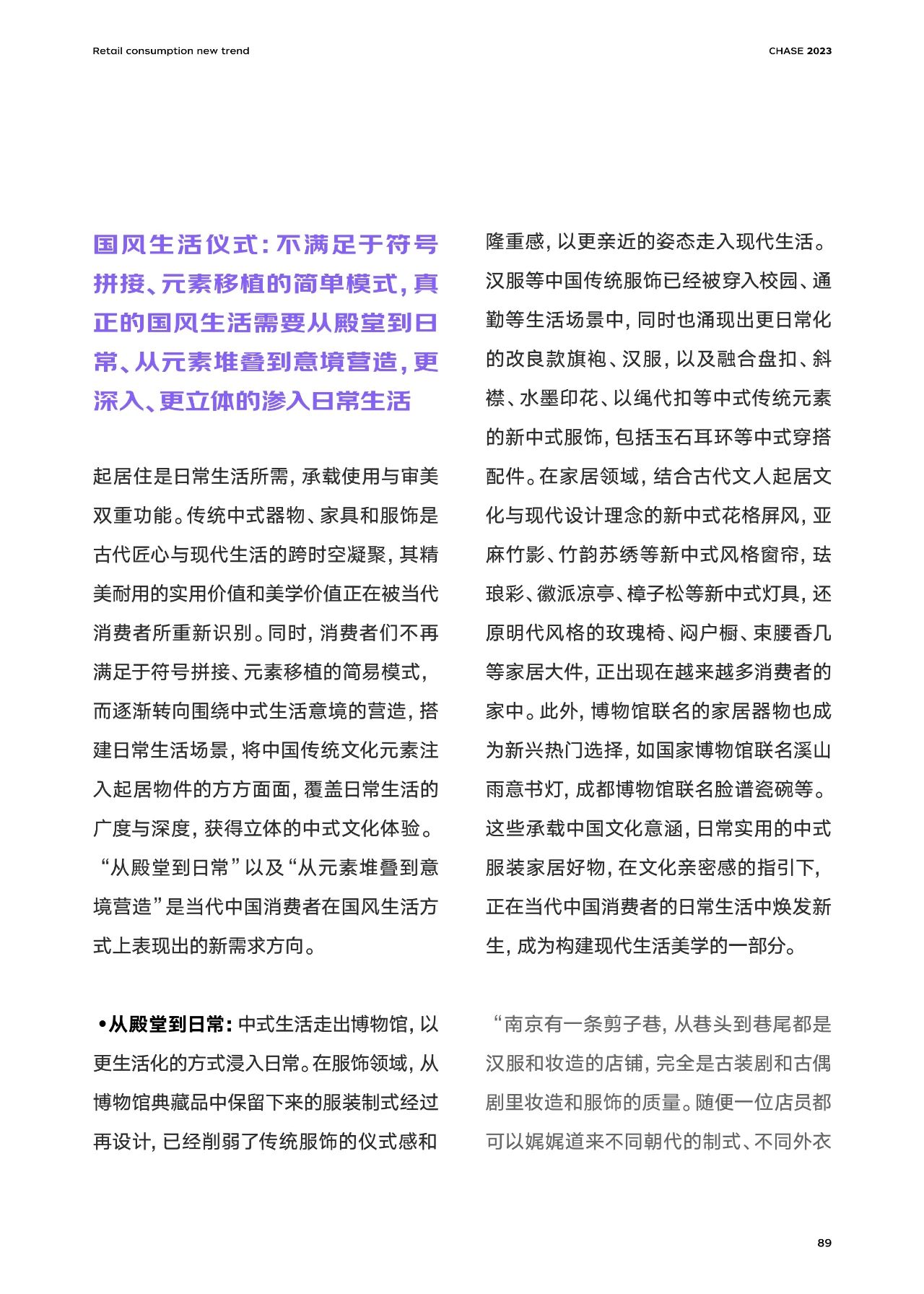 Retail consumption new trend

CHASE 2023

国风生活仪式：不满足于符号拼接、元素移植的简单模式，真正的国风生活需要从殿堂到日常、从元素堆叠到意境营造，更深入、更立体的渗入日常生活

起居住是日常生活所需，承载使用与审美双重功能。传统中式器物、家具和服饰是古代匠心与现代生活的跨时空凝聚，其精美耐用的实用价值和美学价值正在被当代消费者所重新识别。同时，消费者们不再满足于符号拼接、元素移植的简易模式，而逐渐转向围绕中式生活意境的营造，搭建日常生活场景，将中国传统文化元素注入起居物件的方方面面，覆盖日常生活的广度与深度，获得立体的中式文化体验。“从殿堂到日常”以及“从元素堆叠到意境营造”是当代中国消费者在国风生活方式上表现出的新需求方向。

•从殿堂到日常：中式生活走出博物馆，以更生活化的方式浸入日常。在服饰领域，从博物馆典藏品中保留下来的服装制式经过再设计，已经削弱了传统服饰的仪式感和隆重感，以更亲近的姿态走入现代生活。汉服等中国传统服饰已经被穿入校园、通勤等生活场景中，同时也涌现出更日常化的改良款旗袍、汉服，以及融合盘扣、斜襟、水墨印花、以绳代扣等中式传统元素的新中式服饰，包括玉石耳环等中式穿搭配件。在家居领域，结合古代文人起居文化与现代设计理念的新中式花格屏风，亚麻竹影、竹韵苏绣等新中式风格窗帘，珐琅彩、徽派凉亭、樟子松等新中式灯具，还原明代风格的玫瑰椅、闷户橱、束腰香几等家居大件，正出现在越来越多消费者的家中。此外，博物馆联名的家居器物也成为新兴热门选择，如国家博物馆联名溪山雨意书灯，成都博物馆联名脸谱瓷碗等。这些承载中国文化意涵，日常实用的中式服装家居好物，在文化亲密感的指引下，正在当代中国消费者的日常生活中焕发新生，成为构建现代生活美学的一部分。

“南京有一条剪子巷，从巷头到巷尾都是汉服和妆造的店铺，完全是古装剧和古偶剧里妆造和服饰的质量。随便一位店员都可以娓娓道来不同朝代的制式、不同外衣

89